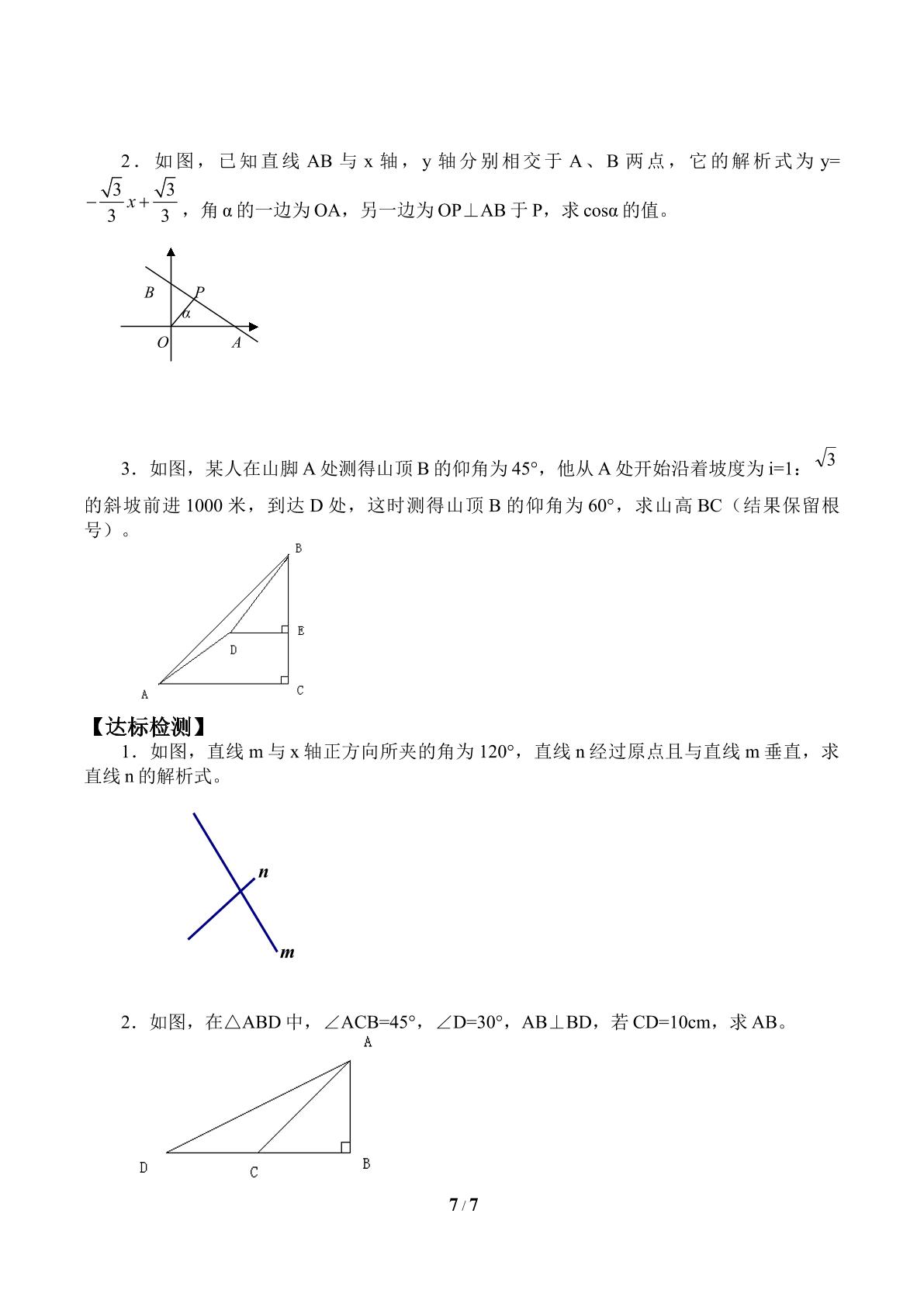 2．如图，已知直线AB与x轴，y轴分别相交于A、B两点，它的解析式为y=$-\frac{\sqrt{3}}{3}x+\frac{\sqrt{3}}{3}$，角α的一边为OA，另一边为OP⊥AB于P，求cosα的值。

B
P
α
O
A

3．如图，某人在山脚A处测得山顶B的仰角为45°，他从A处开始沿着坡度为i=1：$\sqrt{3}$的斜坡前进1000米，到达D处，这时测得山顶B的仰角为60°，求山高BC（结果保留根号）。

B
E
D
A
C

【达标检测】
1．如图，直线m与x轴正方向所夹的角为120°，直线n经过原点且与直线m垂直，求直线n的解析式。

n
m

2．如图，在△ABD中，∠ACB=45°，∠D=30°，AB⊥BD，若CD=10cm，求AB。

A
D
C
B

7 / 7